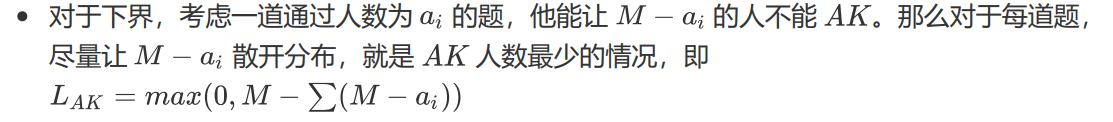 • 对于下界，考虑一道通过人数为 $a_i$ 的题，他能让 $M - a_i$ 的人不能 $AK$。那么对于每道题，尽量让 $M - a_i$ 散开分布，就是 $AK$ 人数最少的情况，即
$L_{AK} = max(0, M - \sum(M - a_i))$